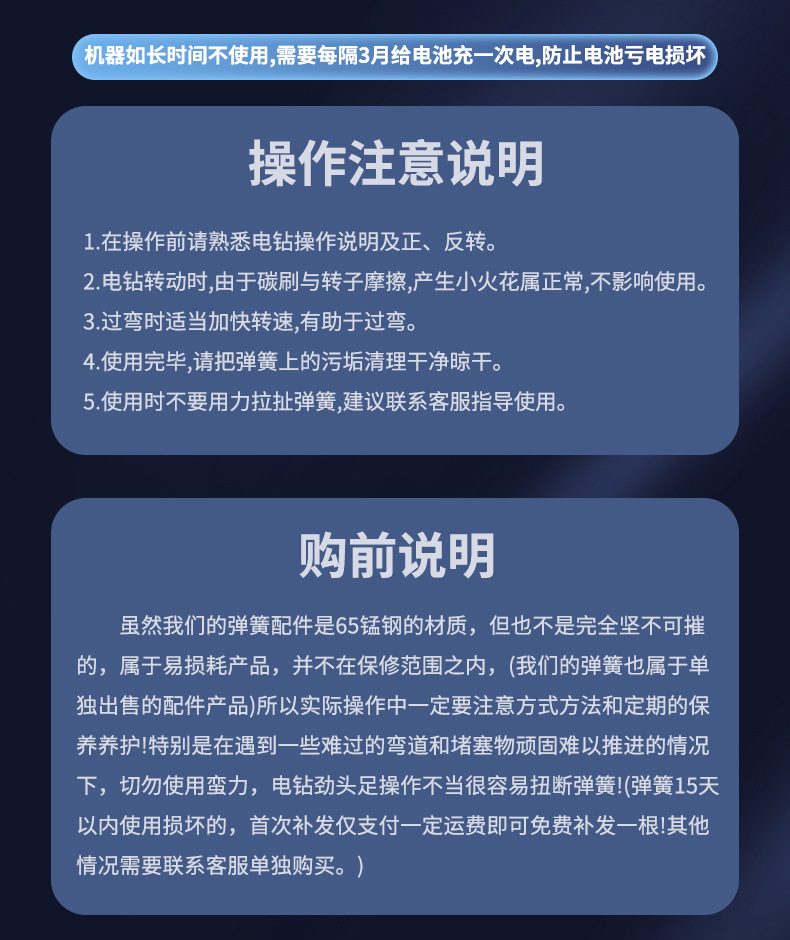 机器如长时间不使用,需要每隔3月给电池充一次电,防止电池亏电损坏

操作注意说明

1.在操作前请熟悉电钻操作说明及正、反转。
2.电钻转动时,由于碳刷与转子摩擦,产生小火花属正常,不影响使用。
3.过弯时适当加快转速,有助于过弯。
4.使用完毕,请把弹簧上的污垢清理干净晾干。
5.使用时不要用力拉扯弹簧,建议联系客服指导使用。

购前说明

虽然我们的弹簧配件是65锰钢的材质，但也不是完全坚不可摧的，属于易损耗产品，并不在保修范围之内，(我们的弹簧也属于单独出售的配件产品)所以实际操作中一定要注意方式方法和定期的保养养护!特别是在遇到一些难过的弯道和堵塞物顽固难以推进的情况下，切勿使用蛮力，电钻劲头足操作不当很容易扭断弹簧!(弹簧15天以内使用损坏的，首次补发仅支付一定运费即可免费补发一根!其他情况需要联系客服单独购买。)